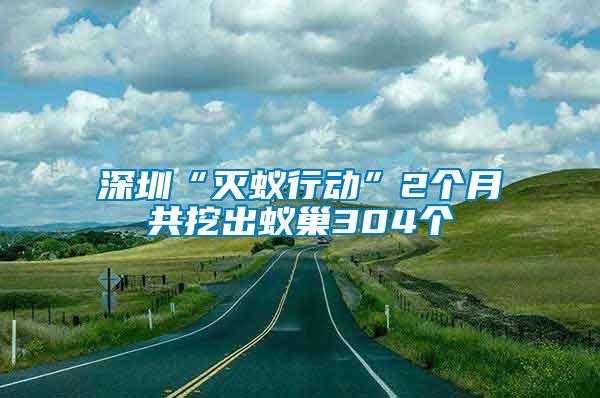 深圳“灭蚁行动”2个月共挖出蚁巢304个